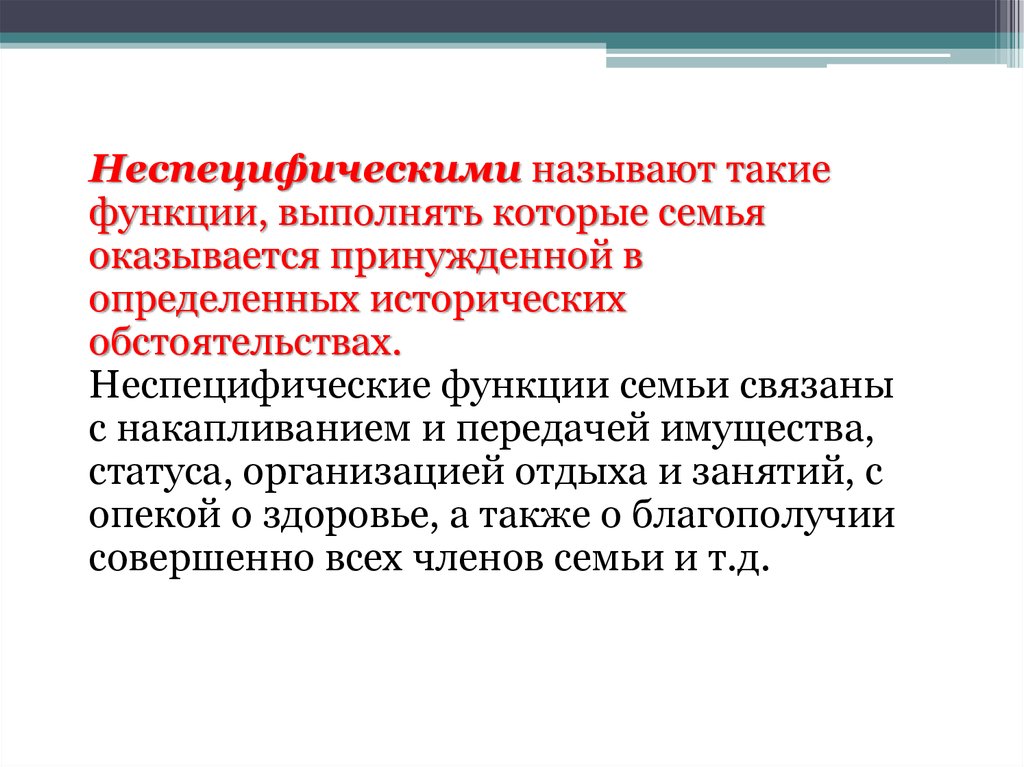 Неспецифическими называют такие функции, выполнять которые семья оказывается принужденной в определенных исторических обстоятельствах.
Неспецифические функции семьи связаны с накапливанием и передачей имущества, статуса, организацией отдыха и занятий, с опекой о здоровье, а также о благополучии совершенно всех членов семьи и т.д.